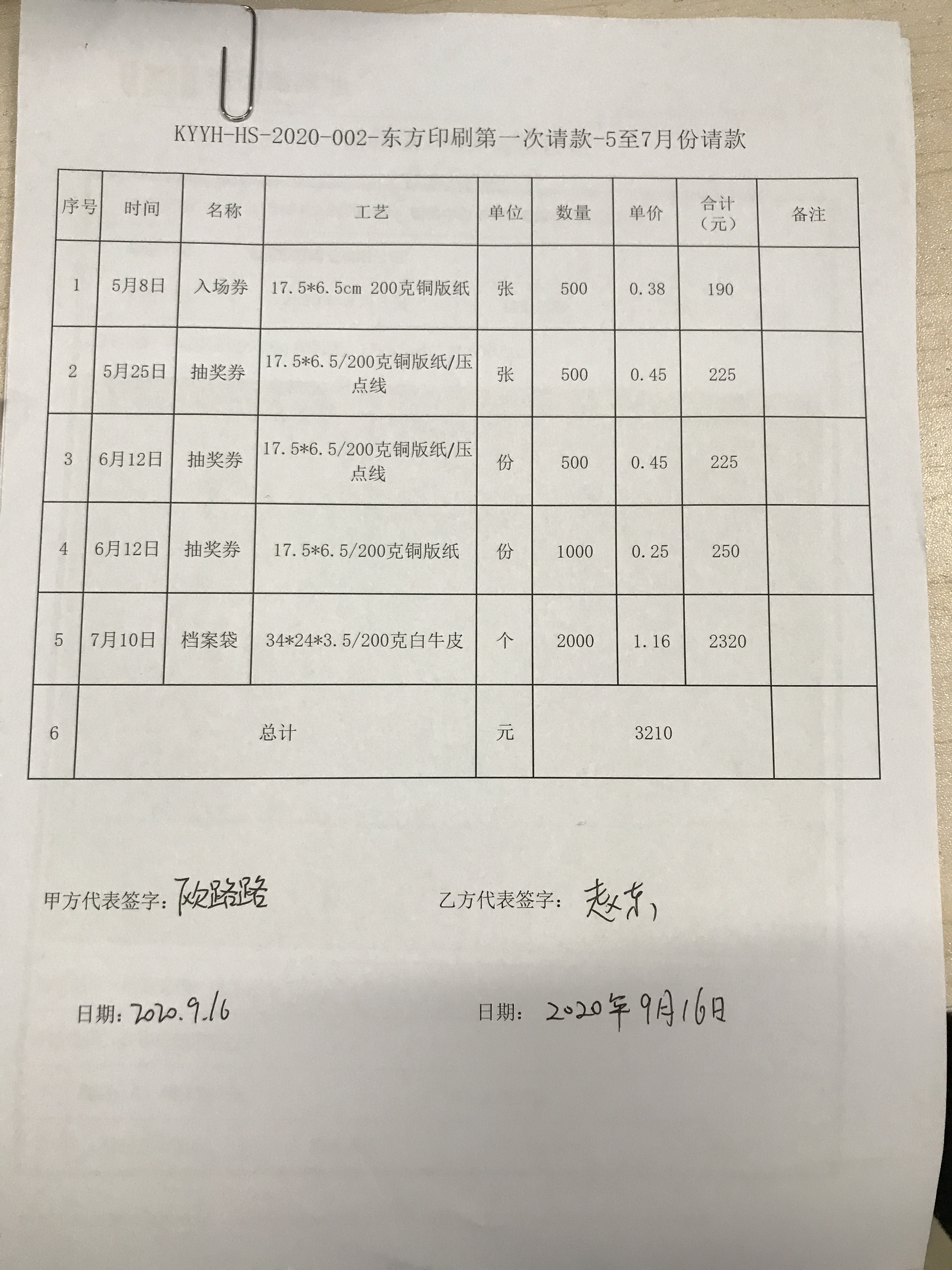 KYYH-HS-2020-002-东方印刷第一次请款-5至7月份请款

| 序号 | 时间 | 名称 | 工艺 | 单位 | 数量 | 单价 | 合计（元） | 备注 |
|---|---|---|---|---|---|---|---|---|
| 1 | 5月8日 | 入场券 | 17.5*6.5cm 200克铜版纸 | 张 | 500 | 0.38 | 190 | |
| 2 | 5月25日 | 抽奖券 | 17.5*6.5/200克铜版纸/压点线 | 张 | 500 | 0.45 | 225 | |
| 3 | 6月12日 | 抽奖券 | 17.5*6.5/200克铜版纸/压点线 | 份 | 500 | 0.45 | 225 | |
| 4 | 6月12日 | 抽奖券 | 17.5*6.5/200克铜版纸 | 份 | 1000 | 0.25 | 250 | |
| 5 | 7月10日 | 档案袋 | 34*24*3.5/200克白牛皮 | 个 | 2000 | 1.16 | 2320 | |
| 6 | 总计 | | | 元 | 3210 | | | |

甲方代表签字：欧路路

乙方代表签字：赵东

日期：2020.9.16

日期：2020年9月16日